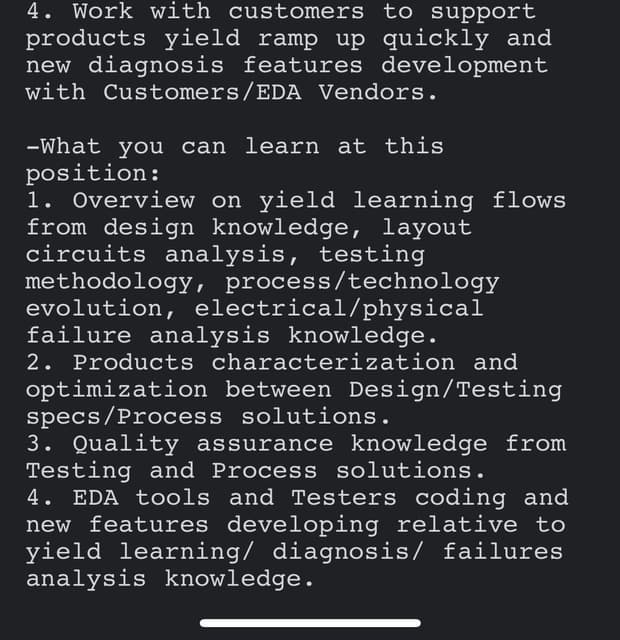 4. Work with customers to support products yield ramp up quickly and new diagnosis features development with Customers/EDA Vendors.

-What you can learn at this position:
1. Overview on yield learning flows from design knowledge, layout circuits analysis, testing methodology, process/technology evolution, electrical/physical failure analysis knowledge.
2. Products characterization and optimization between Design/Testing specs/Process solutions.
3. Quality assurance knowledge from Testing and Process solutions.
4. EDA tools and Testers coding and new features developing relative to yield learning/ diagnosis/ failures analysis knowledge.